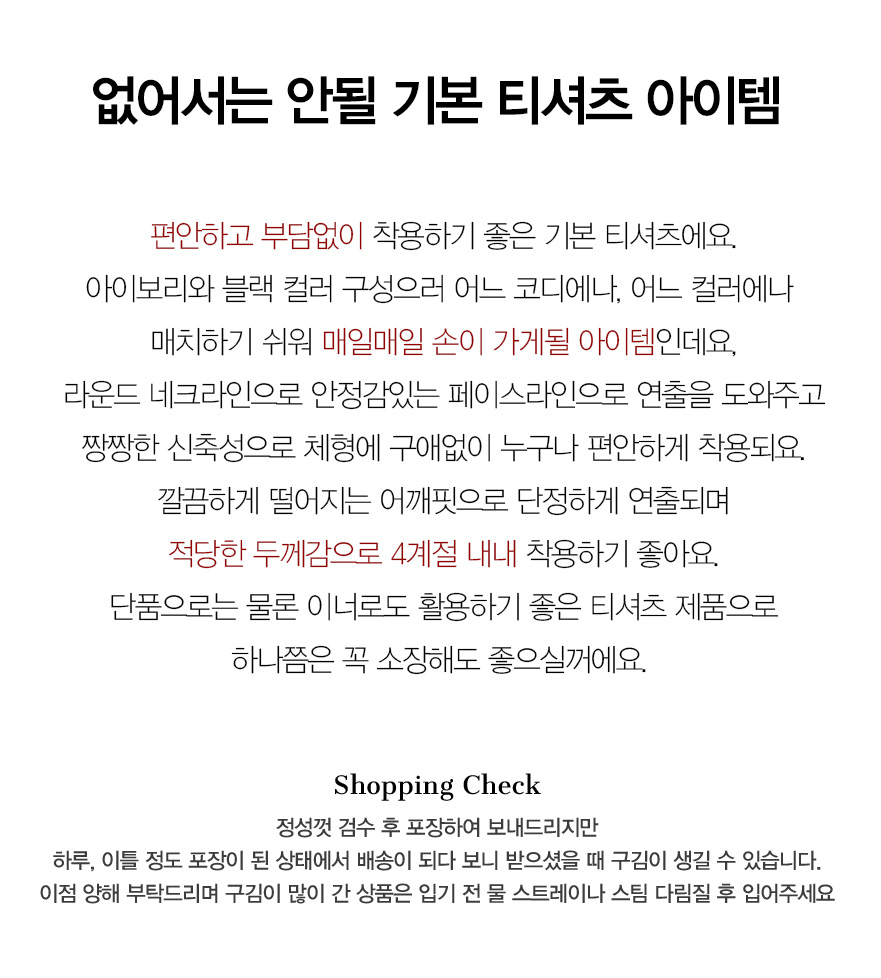 없어서는 안될 기본 티셔츠 아이템

편안하고 부담없이 착용하기 좋은 기본 티셔츠에요.
아이보리와 블랙 컬러 구성으러 어느 코디에나, 어느 컬러에나
매치하기 쉬워 매일매일 손이 가게될 아이템인데요,
라운드 네크라인으로 안정감있는 페이스라인으로 연출을 도와주고
짱짱한 신축성으로 체형에 구애없이 누구나 편안하게 착용되요.
깔끔하게 떨어지는 어깨핏으로 단정하게 연출되며
적당한 두께감으로 4계절 내내 착용하기 좋아요.
단품으로는 물론 이너로도 활용하기 좋은 티셔츠 제품으로
하나쯤은 꼭 소장해도 좋으실꺼에요.

Shopping Check

정성껏 검수 후 포장하여 보내드리지만
하루, 이틀 정도 포장이 된 상태에서 배송이 되다 보니 받으셨을 때 구김이 생길 수 있습니다.
이점 양해 부탁드리며 구김이 많이 간 상품은 입기 전 물 스트레이나 스팀 다림질 후 입어주세요